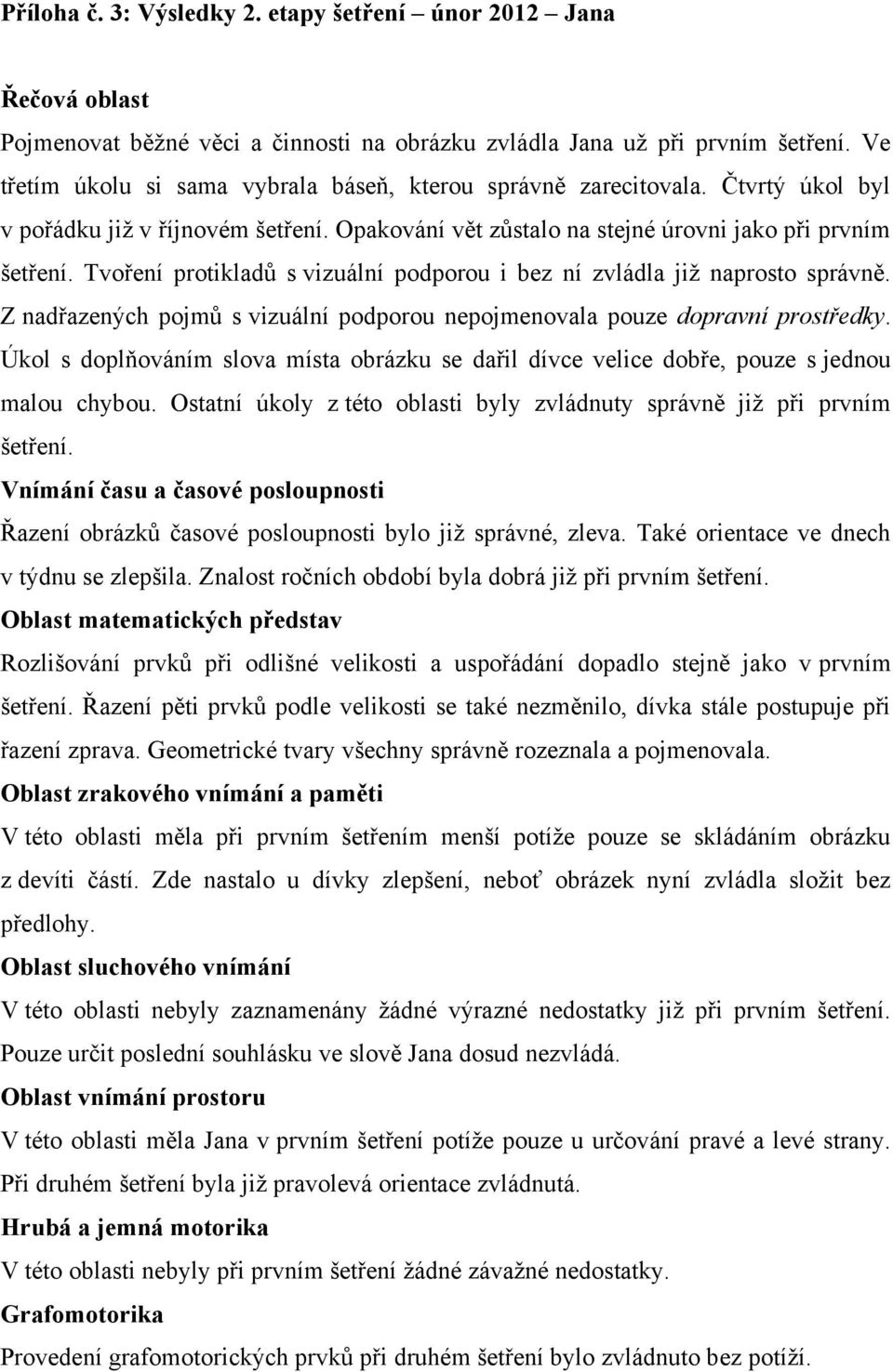 Příloha č. 3: Výsledky 2. etapy šetření – únor 2012 – Jana

Řečová oblast
Pojmenovat běžné věci a činnosti na obrázku zvládla Jana už při prvním šetření. Ve třetím úkolu si sama vybrala báseň, kterou správně zarecitovala. Čtvrtý úkol byl v pořádku již v říjnovém šetření. Opakování vět zůstalo na stejné úrovni jako při prvním šetření. Tvoření protikladů s vizuální podporou i bez ní zvládla již naprosto správně. Z nadřazených pojmů s vizuální podporou nepojmenovala pouze dopravní prostředky. Úkol s doplňováním slova místa obrázku se dařil dívce velice dobře, pouze s jednou malou chybou. Ostatní úkoly z této oblasti byly zvládnuty správně již při prvním šetření.
Vnímání času a časové posloupnosti
Řazení obrázků časové posloupnosti bylo již správné, zleva. Také orientace ve dnech v týdnu se zlepšila. Znalost ročních období byla dobrá již při prvním šetření.
Oblast matematických představ
Rozlišování prvků při odlišné velikosti a uspořádání dopadlo stejně jako v prvním šetření. Řazení pěti prvků podle velikosti se také nezměnilo, dívka stále postupuje při řazení zprava. Geometrické tvary všechny správně rozeznala a pojmenovala.
Oblast zrakového vnímání a paměti
V této oblasti měla při prvním šetřením menší potíže pouze se skládáním obrázku z devíti částí. Zde nastalo u dívky zlepšení, neboť obrázek nyní zvládla složit bez předlohy.
Oblast sluchového vnímání
V této oblasti nebyly zaznamenány žádné výrazné nedostatky již při prvním šetření. Pouze určit poslední souhlásku ve slově Jana dosud nezvládá.
Oblast vnímání prostoru
V této oblasti měla Jana v prvním šetření potíže pouze u určování pravé a levé strany. Při druhém šetření byla již pravolevá orientace zvládnutá.
Hrubá a jemná motorika
V této oblasti nebyly při prvním šetření žádné závažné nedostatky.
Grafomotorika
Provedení grafomotorických prvků při druhém šetření bylo zvládnuto bez potíží.